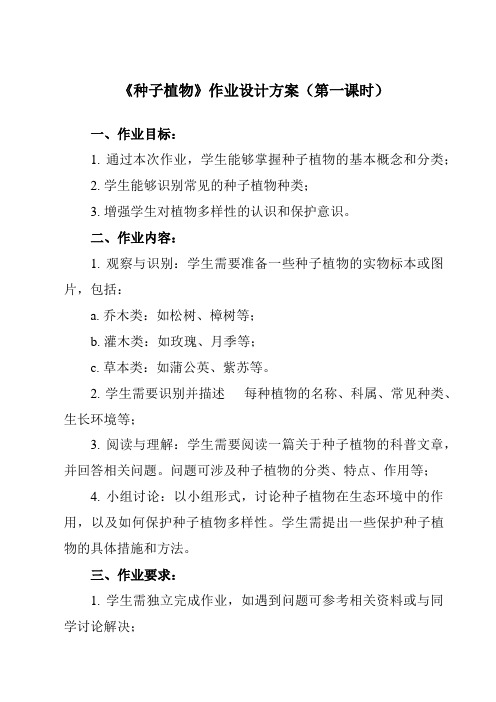 《种子植物》作业设计方案（第一课时）

一、作业目标：

1. 通过本次作业，学生能够掌握种子植物的基本概念和分类；

2. 学生能够识别常见的种子植物种类；

3. 增强学生对植物多样性的认识和保护意识。

二、作业内容：

1. 观察与识别：学生需要准备一些种子植物的实物标本或图片，包括：

a. 乔木类：如松树、樟树等；

b. 灌木类：如玫瑰、月季等；

c. 草本类：如蒲公英、紫苏等。

2. 学生需要识别并描述　每种植物的名称、科属、常见种类、生长环境等；

3. 阅读与理解：学生需要阅读一篇关于种子植物的科普文章，并回答相关问题。问题可涉及种子植物的分类、特点、作用等；

4. 小组讨论：以小组形式，讨论种子植物在生态环境中的作用，以及如何保护种子植物多样性。学生需提出一些保护种子植物的具体措施和方法。

三、作业要求：

1. 学生需独立完成作业，如遇到问题可参考相关资料或与同学讨论解决；